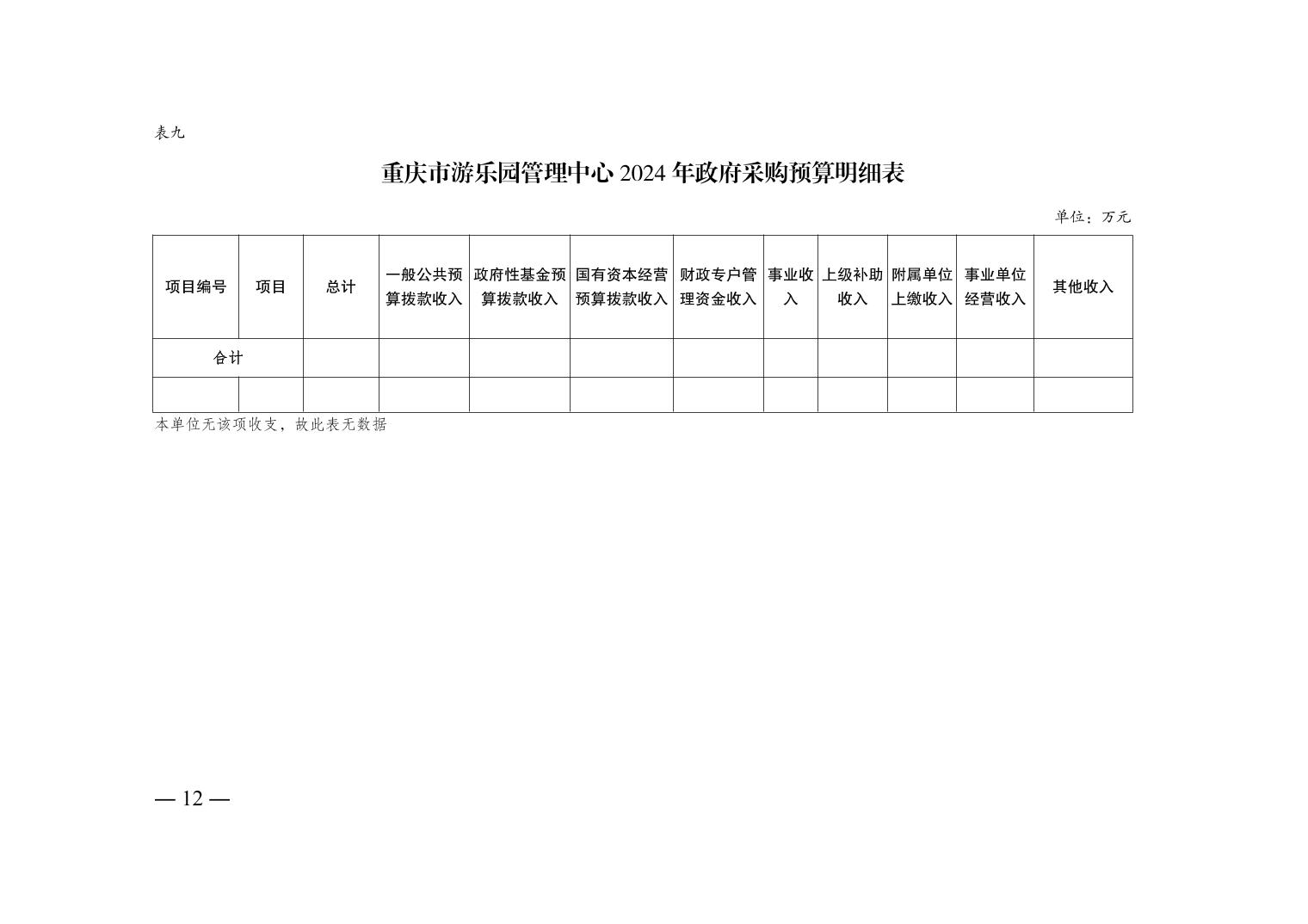 表九

重庆市游乐园管理中心 2024 年政府采购预算明细表

单位：万元

| 项目编号 | 项目 | 总计 | 一般公共预算拨款收入 | 政府性基金预算拨款收入 | 国有资本经营预算拨款收入 | 财政专户管理资金收入 | 事业收入 | 上级补助收入 | 附属单位上缴收入 | 事业单位经营收入 | 其他收入 |
|---|---|---|---|---|---|---|---|---|---|---|---|
| 合计 | | | | | | | | | | | |
| | | | | | | | | | | | |

本单位无该项收支，故此表无数据

— 12 —